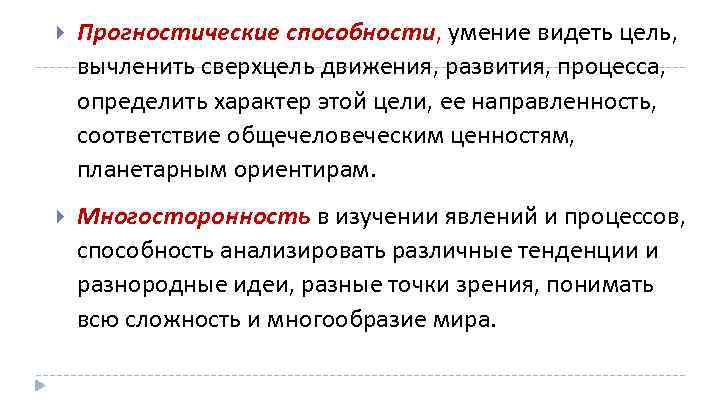 Прогностические способности, умение видеть цель, вычленить сверхцель движения, развития, процесса, определить характер этой цели, ее направленность, соответствие общечеловеческим ценностям, планетарным ориентирам.

Многосторонность в изучении явлений и процессов, способность анализировать различные тенденции и разнородные идеи, разные точки зрения, понимать всю сложность и многообразие мира.